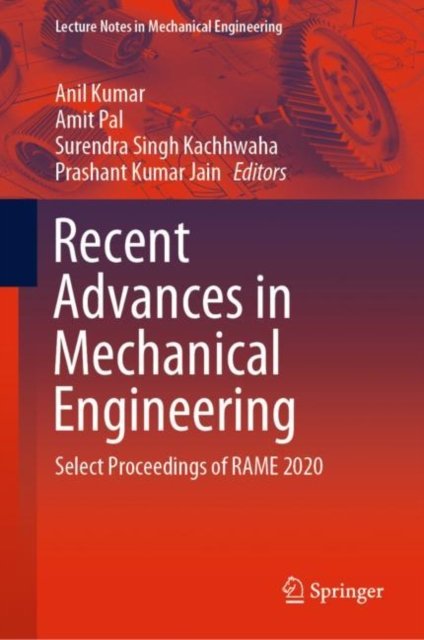 Lecture Notes in Mechanical Engineering

Anil Kumar
Amit Pal
Surendra Singh Kachhwaha
Prashant Kumar Jain Editors

Recent Advances in Mechanical Engineering

Select Proceedings of RAME 2020

Springer